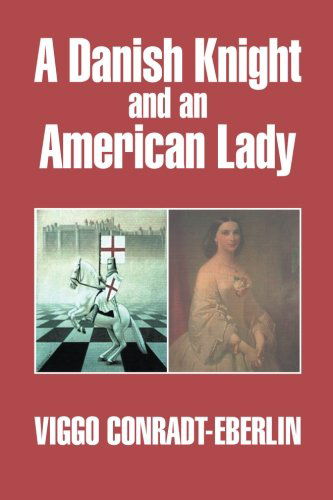 A Danish Knight
and an
American Lady

VIGGO CONRADT-EBERLIN